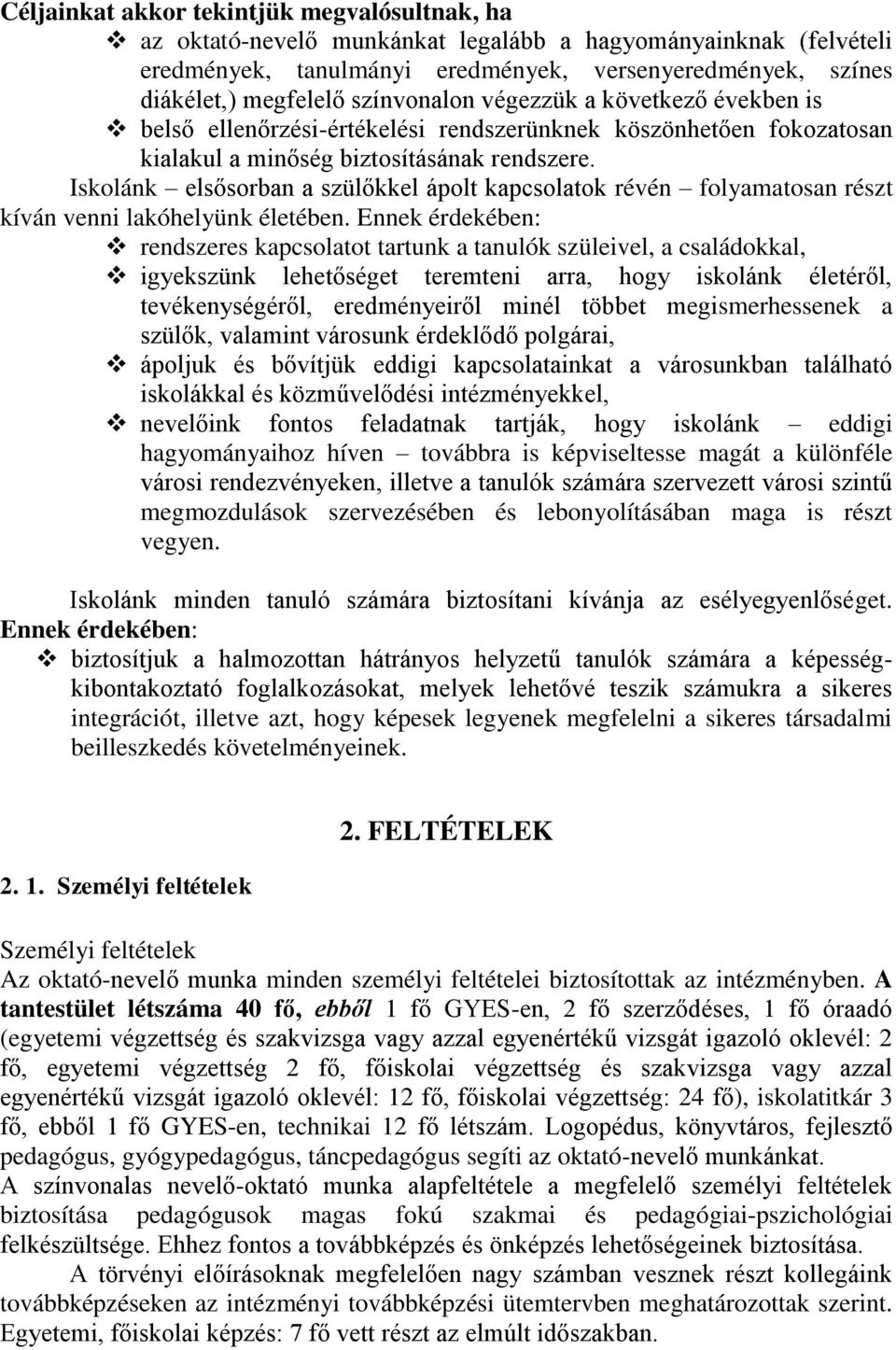 Céljainkat akkor tekintjük megvalósultnak, ha

❖ az oktató-nevelő munkánkat legalább a hagyományainknak (felvételi eredmények, tanulmányi eredmények, versenyeredmények, színes diákélet,) megfelelő színvonalon végezzük a következő években is

❖ belső ellenőrzési-értékelési rendszerünknek köszönhetően fokozatosan kialakul a minőség biztosításának rendszere.

Iskolánk – elsősorban a szülőkkel ápolt kapcsolatok révén – folyamatosan részt kíván venni lakóhelyünk életében. Ennek érdekében:

❖ rendszeres kapcsolatot tartunk a tanulók szüleivel, a családokkal,

❖ igyekszünk lehetőséget teremteni arra, hogy iskolánk életéről, tevékenységéről, eredményeiről minél többet megismerhessenek a szülők, valamint városunk érdeklődő polgárai,

❖ ápoljuk és bővítjük eddigi kapcsolatainkat a városunkban található iskolákkal és közművelődési intézményekkel,

❖ nevelőink fontos feladatnak tartják, hogy iskolánk – eddigi hagyományaihoz híven – továbbra is képviseltesse magát a különféle városi rendezvényeken, illetve a tanulók számára szervezett városi szintű megmozdulások szervezésében és lebonyolításában maga is részt vegyen.

Iskolánk minden tanuló számára biztosítani kívánja az esélyegyenlőséget. Ennek érdekében:

❖ biztosítjuk a halmozottan hátrányos helyzetű tanulók számára a képességkibontakoztató foglalkozásokat, melyek lehetővé teszik számukra a sikeres integrációt, illetve azt, hogy képesek legyenek megfelelni a sikeres társadalmi beilleszkedés követelményeinek.

2. FELTÉTELEK

2. 1. Személyi feltételek

Személyi feltételek
Az oktató-nevelő munka minden személyi feltételei biztosítottak az intézményben. A tantestület létszáma 40 fő, ebből 1 fő GYES-en, 2 fő szerződéses, 1 fő óraadó (egyetemi végzettség és szakvizsga vagy azzal egyenértékű vizsgát igazoló oklevél: 2 fő, egyetemi végzettség 2 fő, főiskolai végzettség és szakvizsga vagy azzal egyenértékű vizsgát igazoló oklevél: 12 fő, főiskolai végzettség: 24 fő), iskolatitkár 3 fő, ebből 1 fő GYES-en, technikai 12 fő létszám. Logopédus, könyvtáros, fejlesztő pedagógus, gyógypedagógus, táncpedagógus segíti az oktató-nevelő munkánkat.
A színvonalas nevelő-oktató munka alapfeltétele a megfelelő személyi feltételek biztosítása pedagógusok magas fokú szakmai és pedagógiai-pszichológiai felkészültsége. Ehhez fontos a továbbképzés és önképzés lehetőségeinek biztosítása.
A törvényi előírásoknak megfelelően nagy számban vesznek részt kollegáink továbbképzéseken az intézményi továbbképzési ütemtervben meghatározottak szerint.
Egyetemi, főiskolai képzés: 7 fő vett részt az elmúlt időszakban.